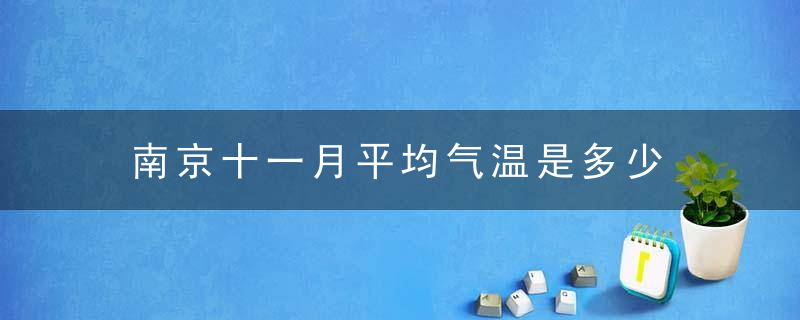 南京十一月平均气温是多少